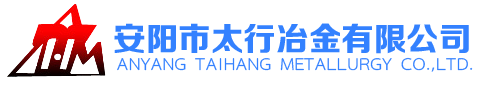 安阳市太行冶金有限公司
ANYANG TAIHANG METALLURGY CO.,LTD.